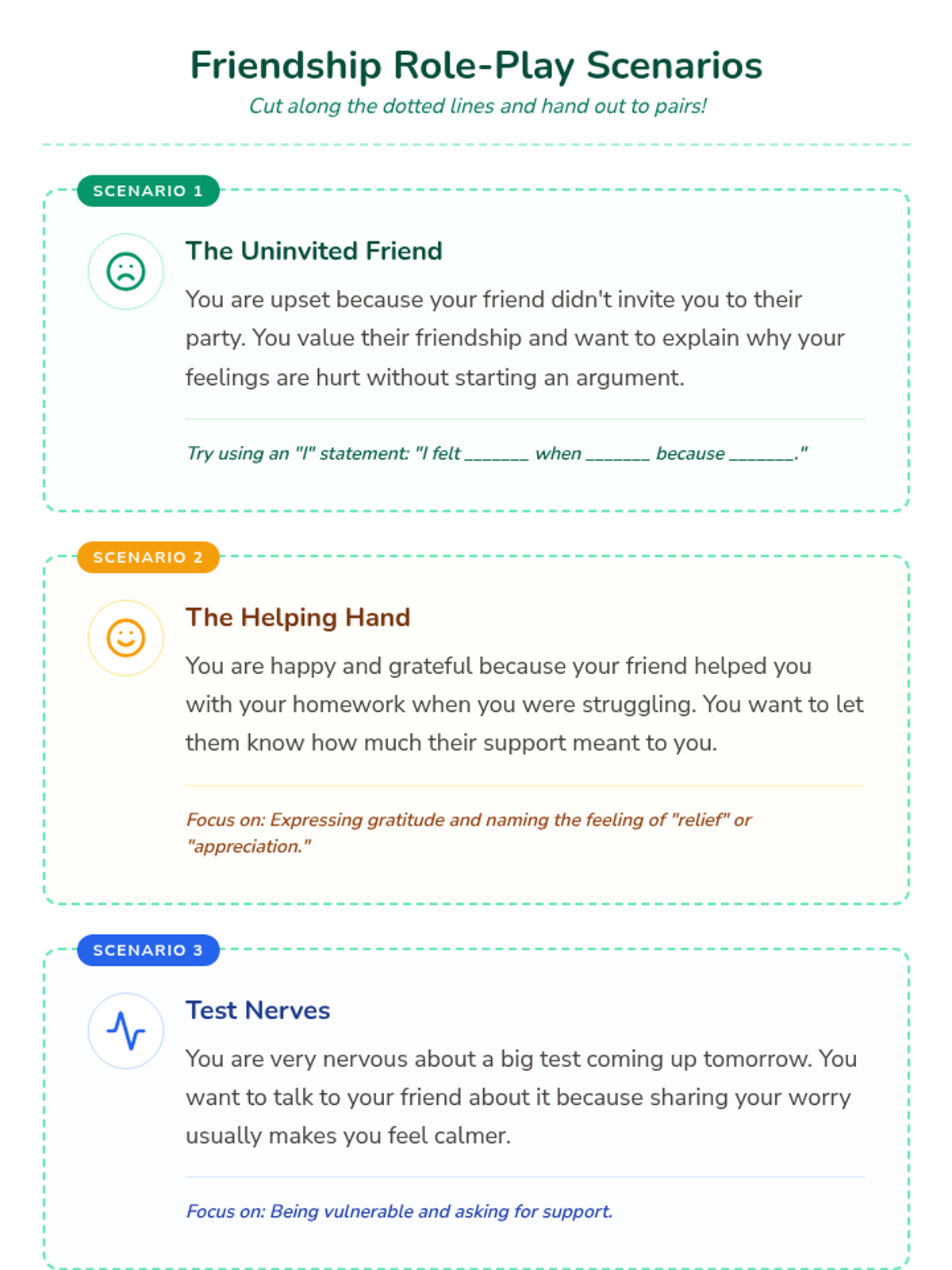 Friendship Role-Play Scenarios

Cut along the dotted lines and hand out to pairs!

SCENARIO 1

The Uninvited Friend

You are upset because your friend didn't invite you to their party. You value their friendship and want to explain why your feelings are hurt without starting an argument.

Try using an "I" statement: "I felt ____ when ____ because ____."

SCENARIO 2

The Helping Hand

You are happy and grateful because your friend helped you with your homework when you were struggling. You want to let them know how much their support meant to you.

Focus on: Expressing gratitude and naming the feeling of "relief" or "appreciation."

SCENARIO 3

Test Nerves

You are very nervous about a big test coming up tomorrow. You want to talk to your friend about it because sharing your worry usually makes you feel calmer.

Focus on: Being vulnerable and asking for support.